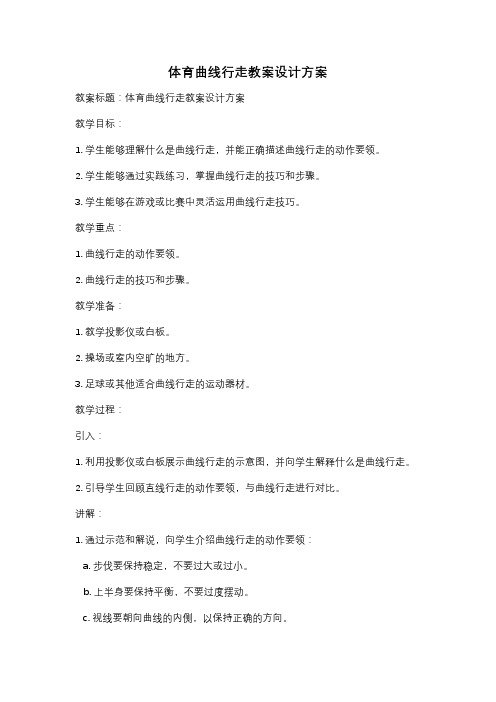 体育曲线行走教案设计方案

教案标题：体育曲线行走教案设计方案

教学目标：

1. 学生能够理解什么是曲线行走，并能正确描述曲线行走的动作要领。

2. 学生能够通过实践练习，掌握曲线行走的技巧和步骤。

3. 学生能够在游戏或比赛中灵活运用曲线行走技巧。

教学重点：

1. 曲线行走的动作要领。

2. 曲线行走的技巧和步骤。

教学准备：

1. 教学投影仪或白板。

2. 操场或室内空旷的地方。

3. 足球或其他适合曲线行走的运动器材。

教学过程：

引入：

1. 利用投影仪或白板展示曲线行走的示意图，并向学生解释什么是曲线行走。

2. 引导学生回顾直线行走的动作要领，与曲线行走进行对比。

讲解：

1. 通过示范和解说，向学生介绍曲线行走的动作要领：

a. 步伐要保持稳定，不要过大或过小。

b. 上半身要保持平衡，不要过度摆动。

c. 视线要朝向曲线的内侧，以保持正确的方向。